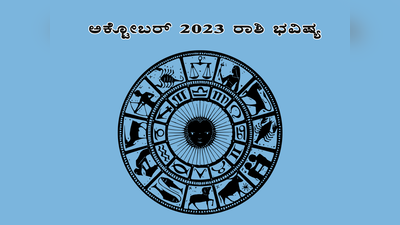 ಅಕ್ಟೋಬರ್ 2023 ರಾಶಿ ಭವಿಷ್ಯ